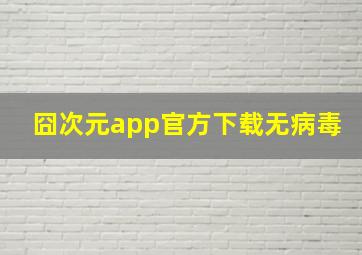 囧次元app官方下载无病毒